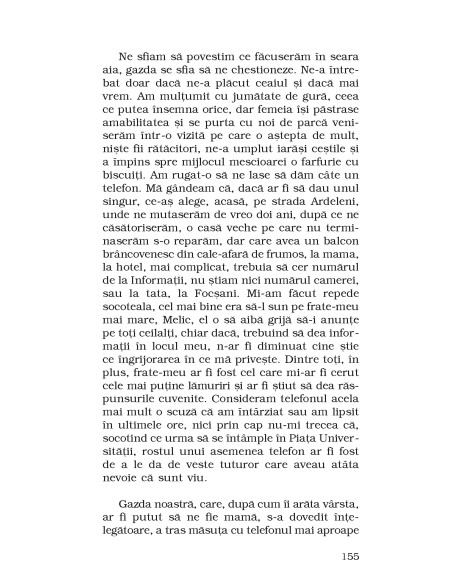 Ne sfiam să povestim ce făcuserăm în seara aia, gazda se sfia să ne chestioneze. Ne-a întrebat doar dacă ne-a plăcut ceaiul și dacă mai vrem. Am mulțumit cu jumătate de gură, ceea ce putea însemna orice, dar femeia își păstrase amabilitatea și se purta cu noi de parcă veniserăm într-o vizită pe care o aștepta de mult, niște fii rătăcitori, ne-a umplut iarăși ceștile și a împins spre mijlocul mescioarei o farfurie cu biscuiți. Am rugat-o să ne lase să dăm câte un telefon. Mă gândeam că, dacă ar fi să dau unul singur, ce-aș alege, acasă, pe strada Ardeleni, unde ne mutaserăm de vreo doi ani, după ce ne căsătoriserăm, o casă veche pe care nu terminaserăm s-o reparăm, dar care avea un balcon brâncovenesc din cale-afară de frumos, la mama, la hotel, mai complicat, trebuia să cer numărul de la Informații, nu știam nici numărul camerei, sau la tata, la Focșani. Mi-am făcut repede socoteala, cel mai bine era să-l sun pe frate-meu mai mare, Melic, el o să aibă grijă să-i anunțe pe toți ceilalți, chiar dacă, trebuind să dea informații în locul meu, n-ar fi diminuat cine știe ce îngrijorarea în ce mă privește. Dintre toți, în plus, frate-meu ar fi fost cel care mi-ar fi cerut cele mai puține lămuriri și ar fi știut să dea răspunsurile cuvenite. Consideram telefonul acela mai mult o scuză că am întârziat sau am lipsit în ultimele ore, nici prin cap nu-mi trecea că, socotind ce urma să se întâmple în Piața Universității, rostul unui asemenea telefon ar fi fost de a le da de veste tuturor care aveau atâta nevoie că sunt viu.

Gazda noastră, care, după cum îi arăta vârsta, ar fi putut să ne fie mamă, s-a dovedit înțelegătoare, a tras măsuța cu telefonul mai aproape

155